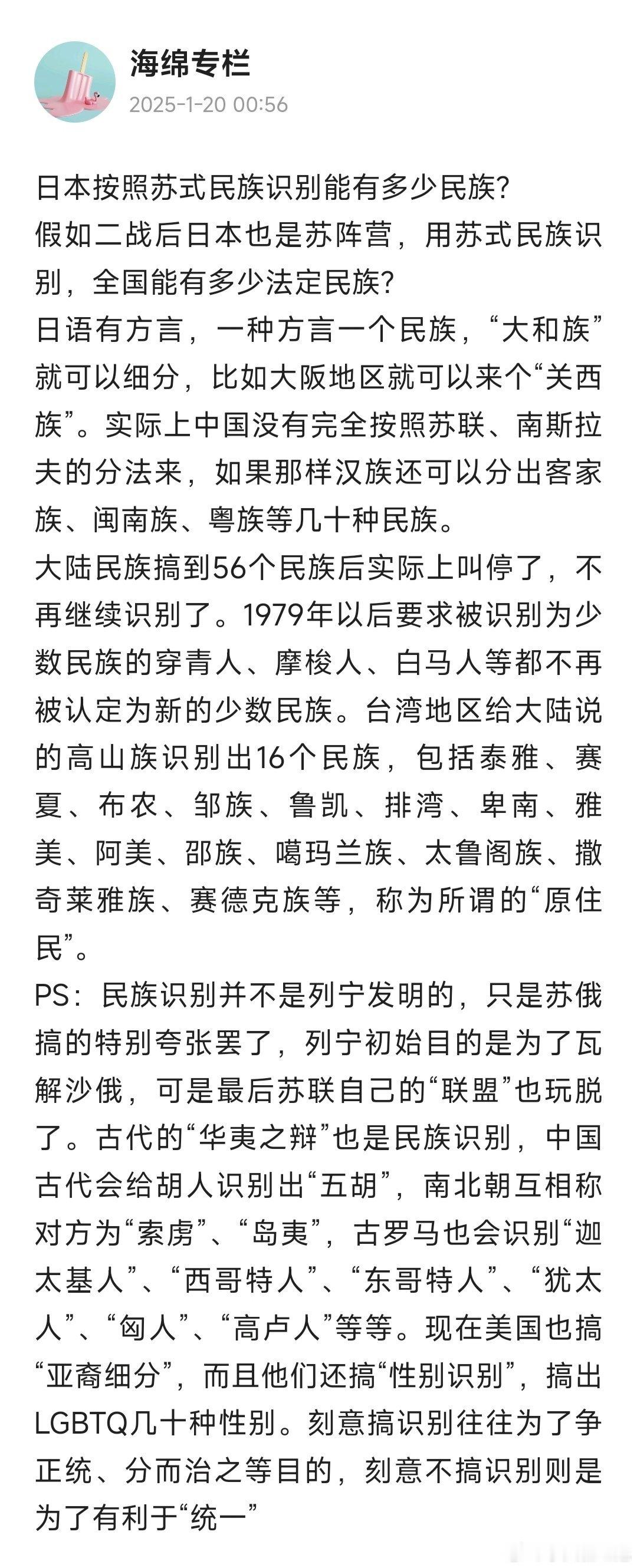 海绵专栏
2025-1-20 00:56

日本按照苏式民族识别能有多少民族?
假如二战后日本也是苏阵营，用苏式民族识别，全国能有多少法定民族?
日语有方言，一种方言一个民族，“大和族”就可以细分，比如大阪地区就可以来个“关西族”。实际上中国没有完全按照苏联、南斯拉夫的分法来，如果那样汉族还可以分出客家族、闽南族、粤族等几十种民族。
大陆民族搞到56个民族后实际上叫停了，不再继续识别了。1979年以后要求被识别为少数民族的穿青人、摩梭人、白马人等都不再被认定为新的少数民族。台湾地区给大陆说的高山族识别出16个民族，包括泰雅、赛夏、布农、邹族、鲁凯、排湾、卑南、雅美、阿美、邵族、噶玛兰族、太鲁阁族、撒奇莱雅族、赛德克族等，称为所谓的“原住民”。
PS：民族识别并不是列宁发明的，只是苏俄搞的特别夸张罢了，列宁初始目的是为了瓦解沙俄，可是最后苏联自己的“联盟”也玩脱了。古代的“华夷之辩”也是民族识别，中国古代会给胡人识别出“五胡”，南北朝互相称对方为“索虏”、“岛夷”，古罗马也会识别“迦太基人”、“西哥特人”、“东哥特人”、“犹太人”、“匈人”、“高卢人”等等。现在美国也搞“亚裔细分”，而且他们还搞“性别识别”，搞出LGBTQ几十种性别。刻意搞识别往往为了争正统、分而治之等目的，刻意不搞识别则是为了有利于“统一”